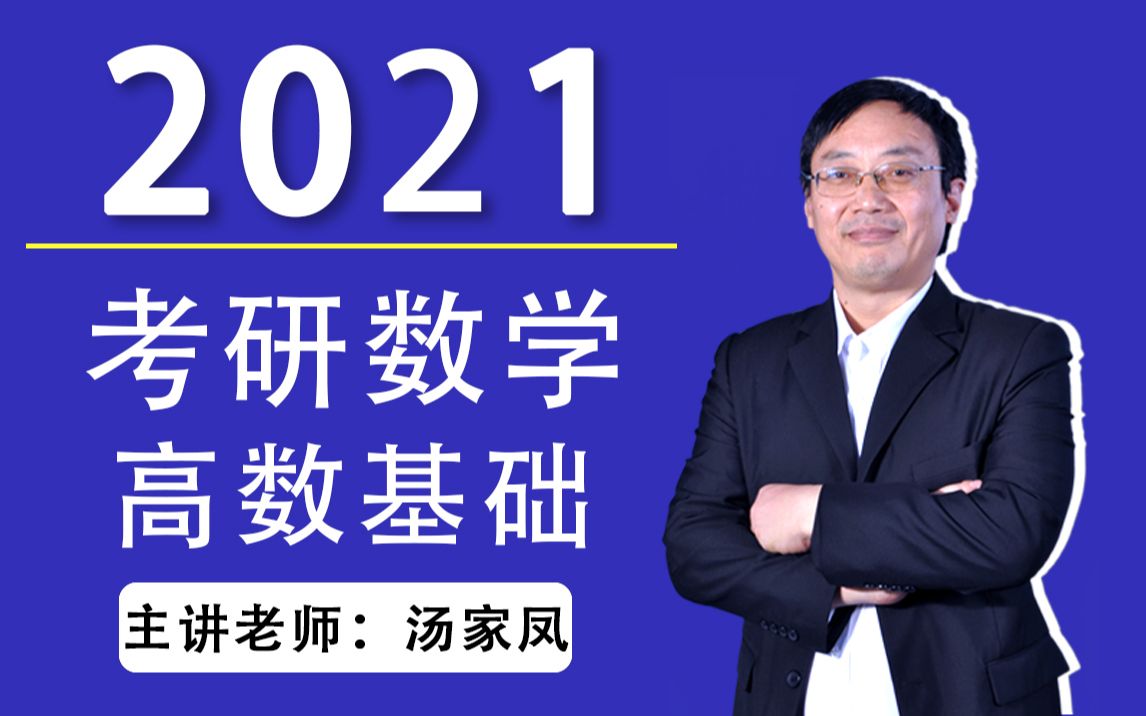 2021

考研数学
高数基础

主讲老师：汤家凤